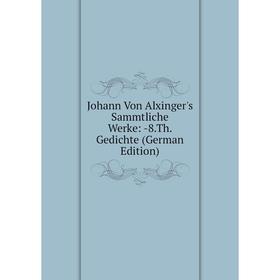 Johann Von Alxinger's Sammtliche Werke: -8.Th. Gedichte (German Edition)